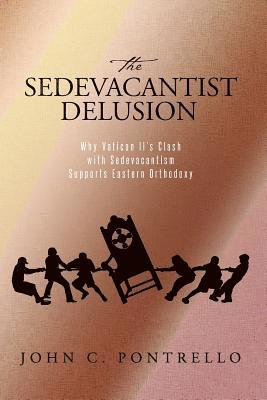 the
SEDEVACANTIST
DELUSION

Why Vatican II's Clash
with Sedevacantism
Supports Eastern Orthodoxy

JOHN C. PONTRELLO